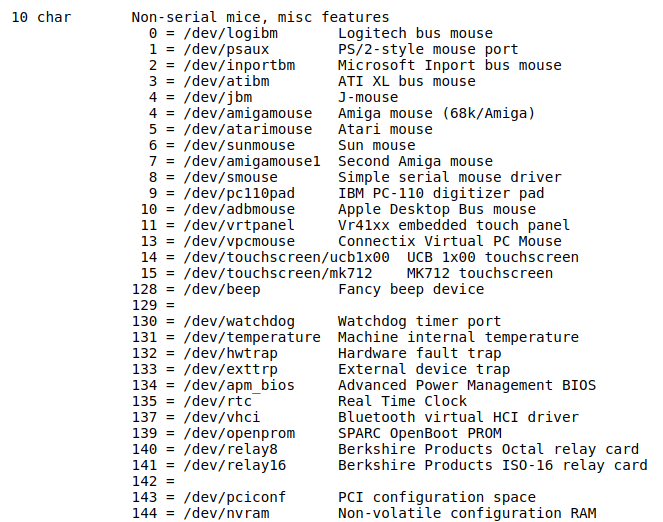 10 char        Non-serial mice, misc features
                0 = /dev/logibm       Logitech bus mouse
                1 = /dev/psaux        PS/2-style mouse port
                2 = /dev/inportbm     Microsoft Inport bus mouse
                3 = /dev/atibm        ATI XL bus mouse
                4 = /dev/jbm          J-mouse
                4 = /dev/amigamouse   Amiga mouse (68k/Amiga)
                5 = /dev/atarimouse   Atari mouse
                6 = /dev/sunmouse     Sun mouse
                7 = /dev/amigamouse1  Second Amiga mouse
                8 = /dev/smouse       Simple serial mouse driver
                9 = /dev/pc110pad     IBM PC-110 digitizer pad
               10 = /dev/adbmouse     Apple Desktop Bus mouse
               11 = /dev/vrtpanel     Vr41xx embedded touch panel
               13 = /dev/vpcmouse     Connectix Virtual PC Mouse
               14 = /dev/touchscreen/ucb1x00  UCB 1x00 touchscreen
               15 = /dev/touchscreen/mk712    MK712 touchscreen
              128 = /dev/beep         Fancy beep device
              129 =
              130 = /dev/watchdog     Watchdog timer port
              131 = /dev/temperature  Machine internal temperature
              132 = /dev/hwtrap       Hardware fault trap
              133 = /dev/exttrp       External device trap
              134 = /dev/apm_bios     Advanced Power Management BIOS
              135 = /dev/rtc          Real Time Clock
              137 = /dev/vhci         Bluetooth virtual HCI driver
              139 = /dev/openprom     SPARC OpenBoot PROM
              140 = /dev/relay8       Berkshire Products Octal relay card
              141 = /dev/relay16      Berkshire Products ISO-16 relay card
              142 =
              143 = /dev/pciconf      PCI configuration space
              144 = /dev/nvram        Non-volatile configuration RAM